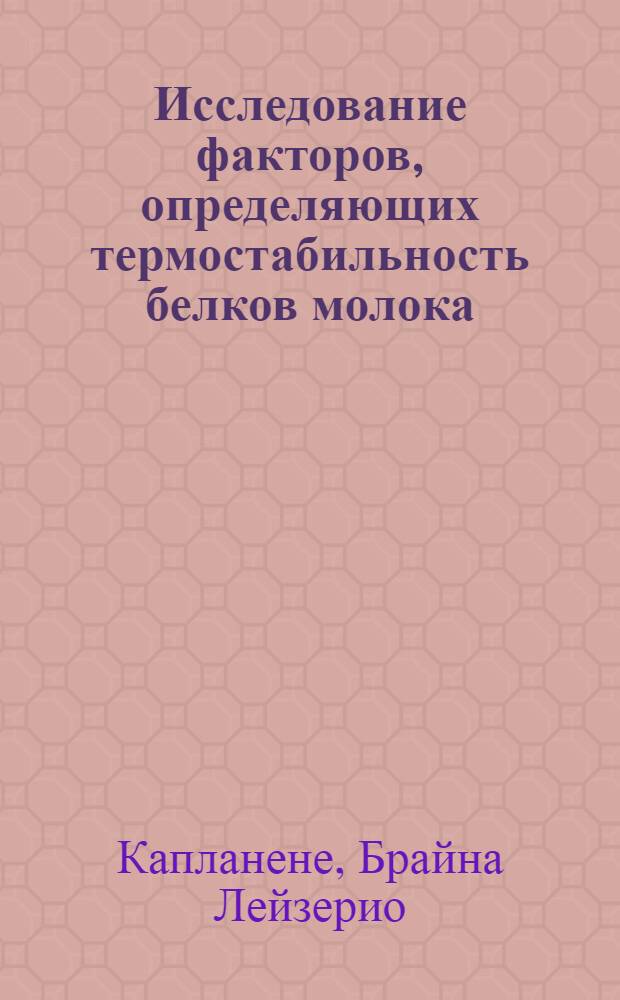 Исследование факторов, определяющих термостабильность белков молока

Капланене, Брайна Лейзерио